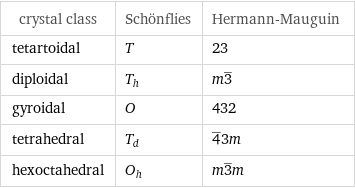 | crystal class | Schönflies | Hermann-Mauguin |
|---|---|---|
| tetartoidal | $T$ | 23 |
| diploidal | $T_h$ | $m\overline{3}$ |
| gyroidal | $O$ | 432 |
| tetrahedral | $T_d$ | $\overline{4}3m$ |
| hexoctahedral | $O_h$ | $m\overline{3}m$ |